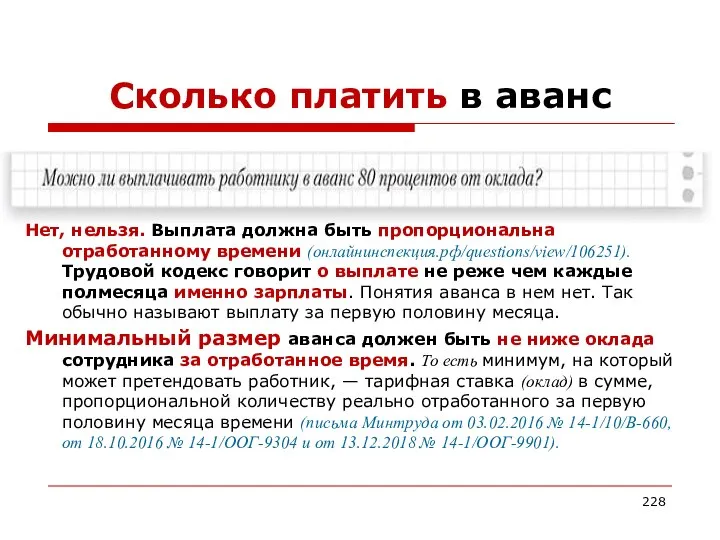 Сколько платить в аванс

Можно ли выплачивать работнику в аванс 80 процентов от оклада?

Нет, нельзя. Выплата должна быть пропорциональна отработанному времени (онлайнинспекция.рф/questions/view/106251). Трудовой кодекс говорит о выплате не реже чем каждые полмесяца именно зарплаты. Понятия аванса в нем нет. Так обычно называют выплату за первую половину месяца.

Минимальный размер аванса должен быть не ниже оклада сотрудника за отработанное время. То есть минимум, на который может претендовать работник, — тарифная ставка (оклад) в сумме, пропорциональной количеству реально отработанного за первую половину месяца времени (письма Минтруда от 03.02.2016 № 14-1/10/В-660, от 18.10.2016 № 14-1/ООГ-9304 и от 13.12.2018 № 14-1/ООГ-9901).

228